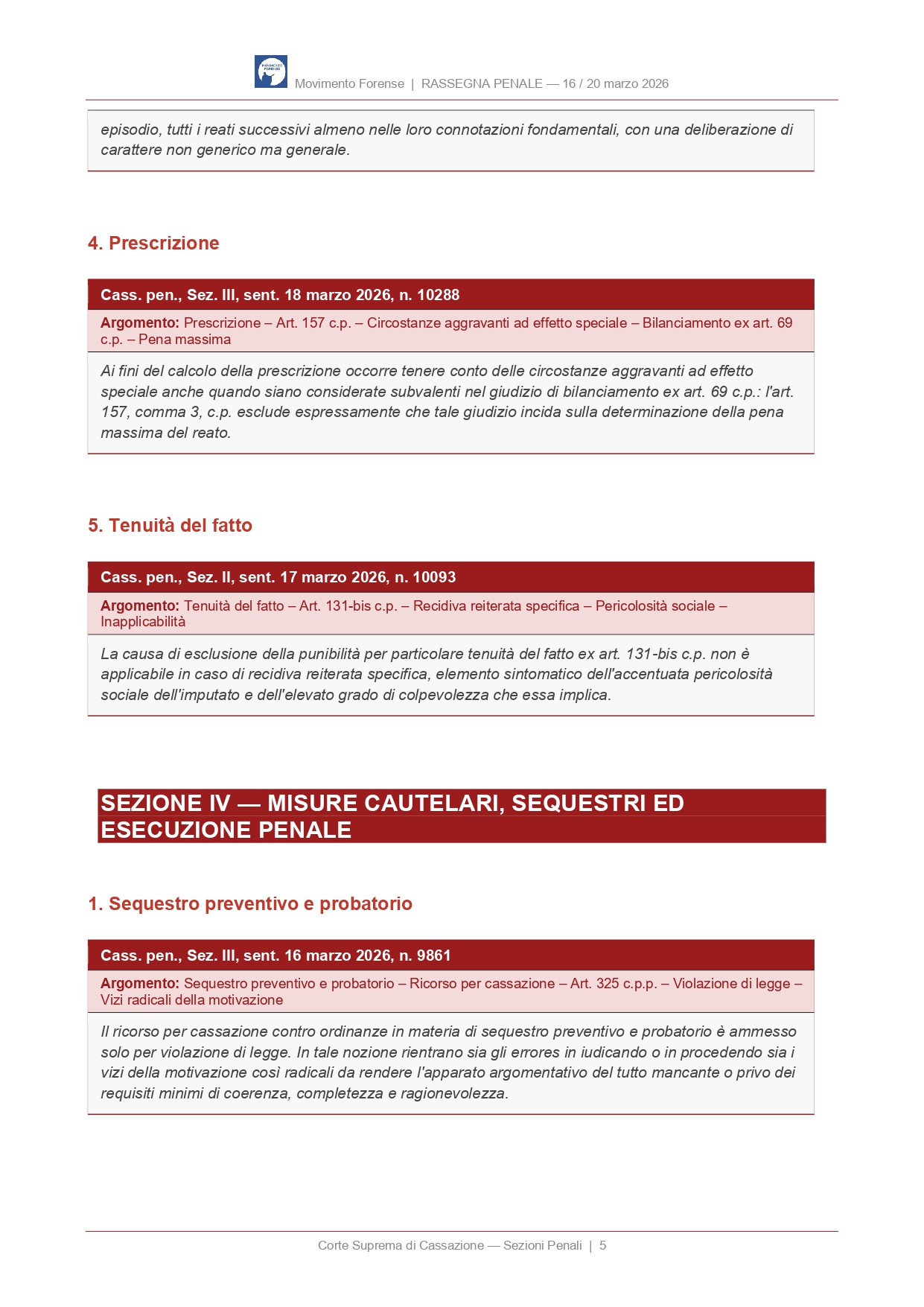 Movimento Forense | RASSEGNA PENALE — 16 / 20 marzo 2026

episodio, tutti i reati successivi almeno nelle loro connotazioni fondamentali, con una deliberazione di carattere non generico ma generale.

4. Prescrizione

Cass. pen., Sez. III, sent. 18 marzo 2026, n. 10288

Argomento: Prescrizione – Art. 157 c.p. – Circostanze aggravanti ad effetto speciale – Bilanciamento ex art. 69 c.p. – Pena massima

Ai fini del calcolo della prescrizione occorre tenere conto delle circostanze aggravanti ad effetto speciale anche quando siano considerate subvalenti nel giudizio di bilanciamento ex art. 69 c.p.: l'art. 157, comma 3, c.p. esclude espressamente che tale giudizio incida sulla determinazione della pena massima del reato.

5. Tenuità del fatto

Cass. pen., Sez. II, sent. 17 marzo 2026, n. 10093

Argomento: Tenuità del fatto – Art. 131-bis c.p. – Recidiva reiterata specifica – Pericolosità sociale – Inapplicabilità

La causa di esclusione della punibilità per particolare tenuità del fatto ex art. 131-bis c.p. non è applicabile in caso di recidiva reiterata specifica, elemento sintomatico dell'accentuata pericolosità sociale dell'imputato e dell'elevato grado di colpevolezza che essa implica.

SEZIONE IV — MISURE CAUTELARI, SEQUESTRI ED ESECUZIONE PENALE

1. Sequestro preventivo e probatorio

Cass. pen., Sez. III, sent. 16 marzo 2026, n. 9861

Argomento: Sequestro preventivo e probatorio – Ricorso per cassazione – Art. 325 c.p.p. – Violazione di legge – Vizi radicali della motivazione

Il ricorso per cassazione contro ordinanze in materia di sequestro preventivo e probatorio è ammesso solo per violazione di legge. In tale nozione rientrano sia gli errores in iudicando o in procedendo sia i vizi della motivazione così radicali da rendere l'apparato argomentativo del tutto mancante o privo dei requisiti minimi di coerenza, completezza e ragionevolezza.

Corte Suprema di Cassazione — Sezioni Penali | 5